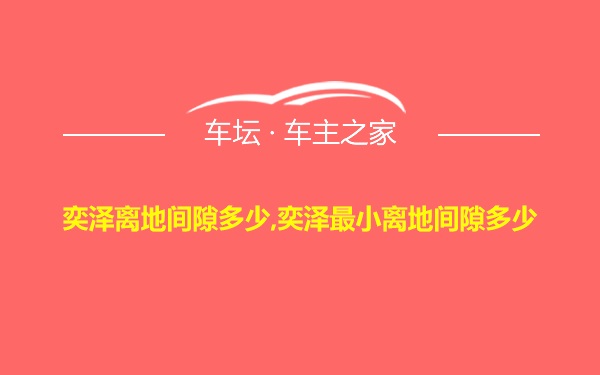 车坛 · 车主之家

奕泽离地间隙多少,奕泽最小离地间隙多少